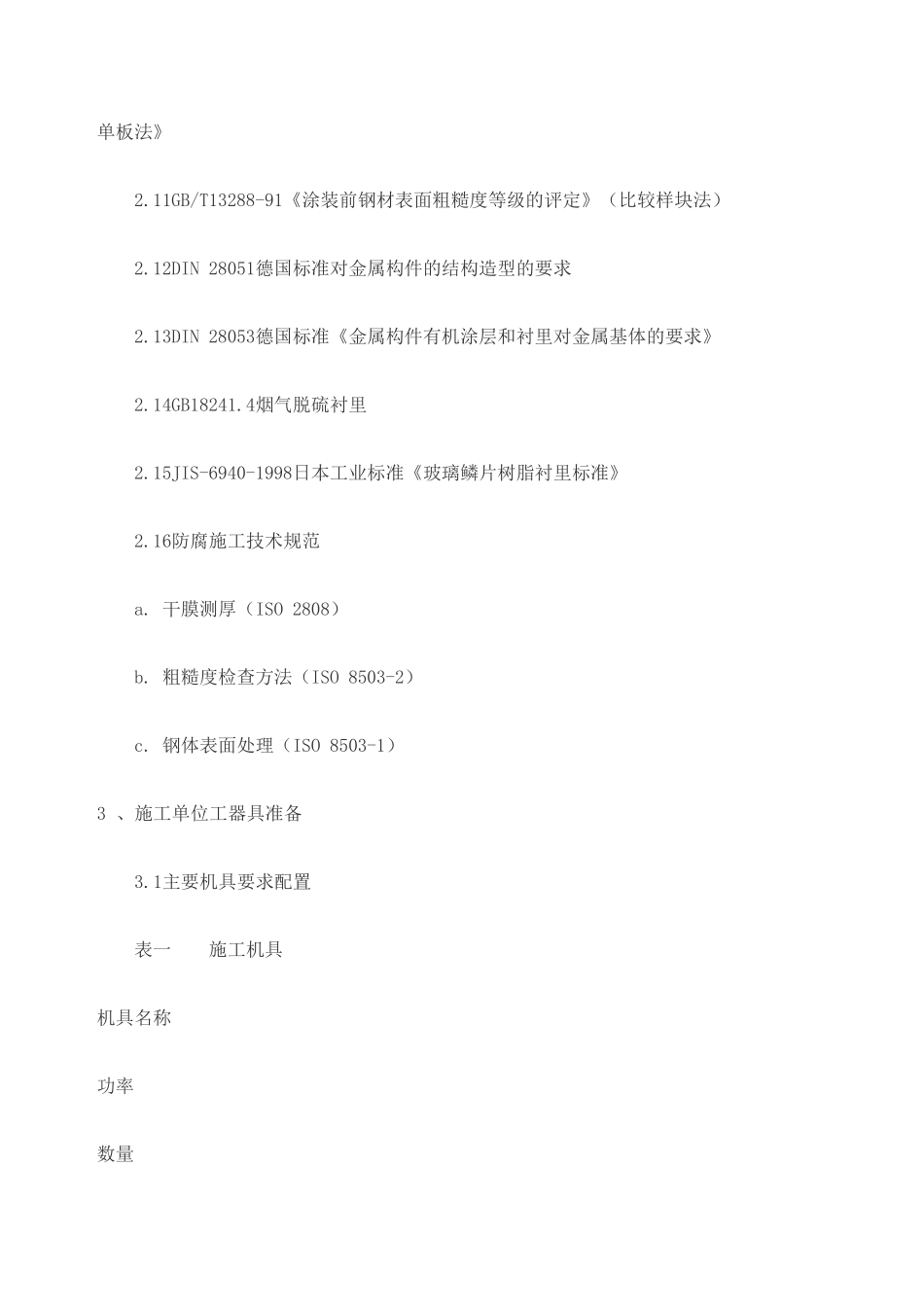 单板法》

2.11GB/T13288-91《涂装前钢材表面粗糙度等级的评定》（比较样块法）

2.12DIN 28051德国标准对金属构件的结构造型的要求

2.13DIN 28053德国标准《金属构件有机涂层和衬里对金属基体的要求》

2.14GB18241.4烟气脱硫衬里

2.15JIS-6940-1998日本工业标准《玻璃鳞片树脂衬里标准》

2.16防腐施工技术规范

a. 干膜测厚（ISO 2808）

b. 粗糙度检查方法（ISO 8503-2）

c. 钢体表面处理（ISO 8503-1）

3 、施工单位工器具准备

3.1主要机具要求配置

表一　　施工机具

机具名称

功率

数量